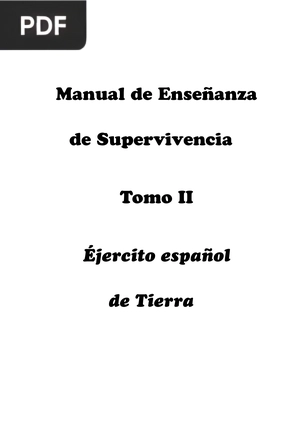 PDF

Manual de Enseñanza de Supervivencia

Tomo II

Éjercito español de Tierra